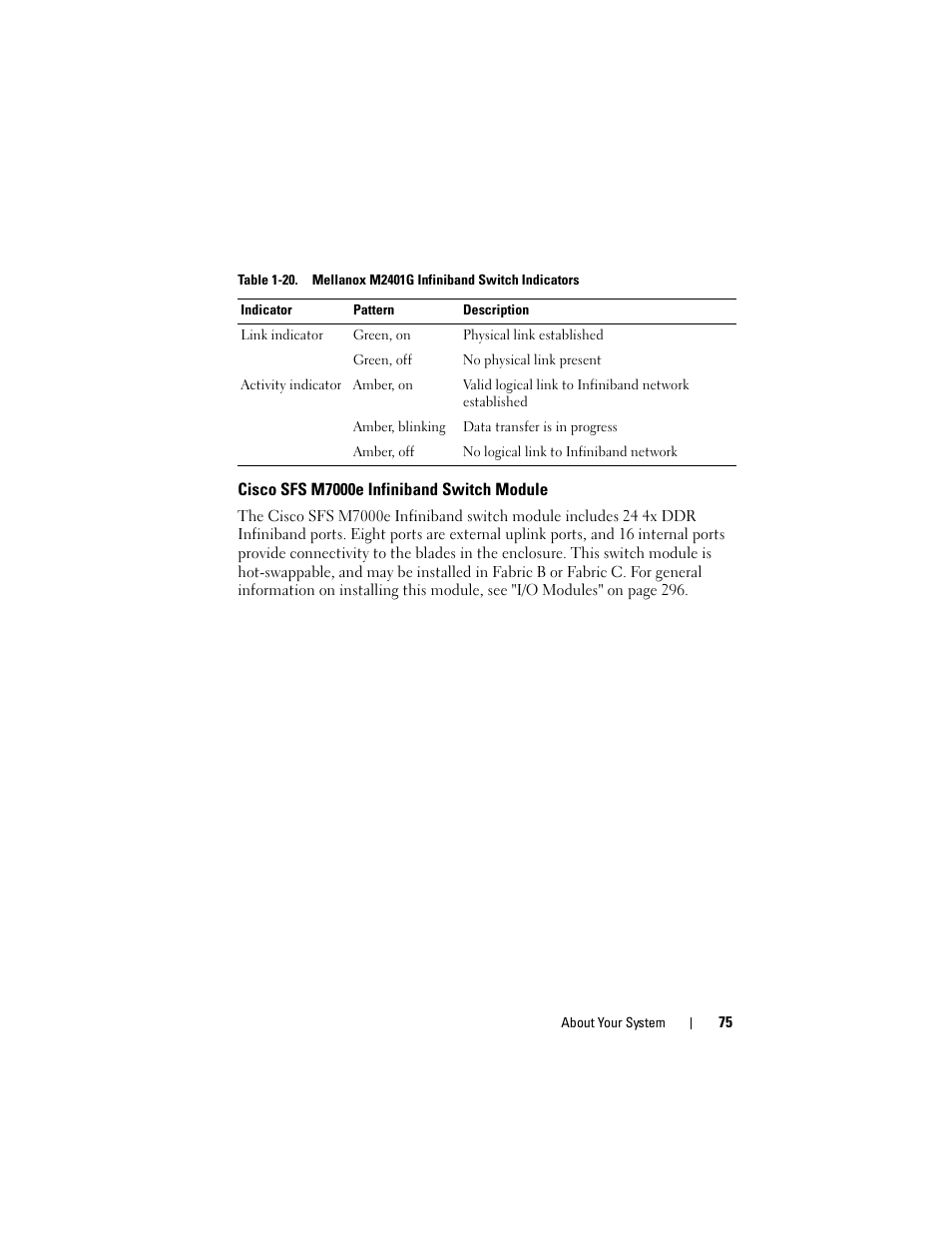 Table 1-20. Mellanox M2401G Infiniband Switch Indicators

| Indicator | Pattern | Description |
|---|---|---|
| Link indicator | Green, on | Physical link established |
| | Green, off | No physical link present |
| Activity indicator | Amber, on | Valid logical link to Infiniband network established |
| | Amber, blinking | Data transfer is in progress |
| | Amber, off | No logical link to Infiniband network |

Cisco SFS M7000e Infiniband Switch Module

The Cisco SFS M7000e Infiniband switch module includes 24 4x DDR Infiniband ports. Eight ports are external uplink ports, and 16 internal ports provide connectivity to the blades in the enclosure. This switch module is hot-swappable, and may be installed in Fabric B or Fabric C. For general information on installing this module, see "I/O Modules" on page 296.

About Your System | 75